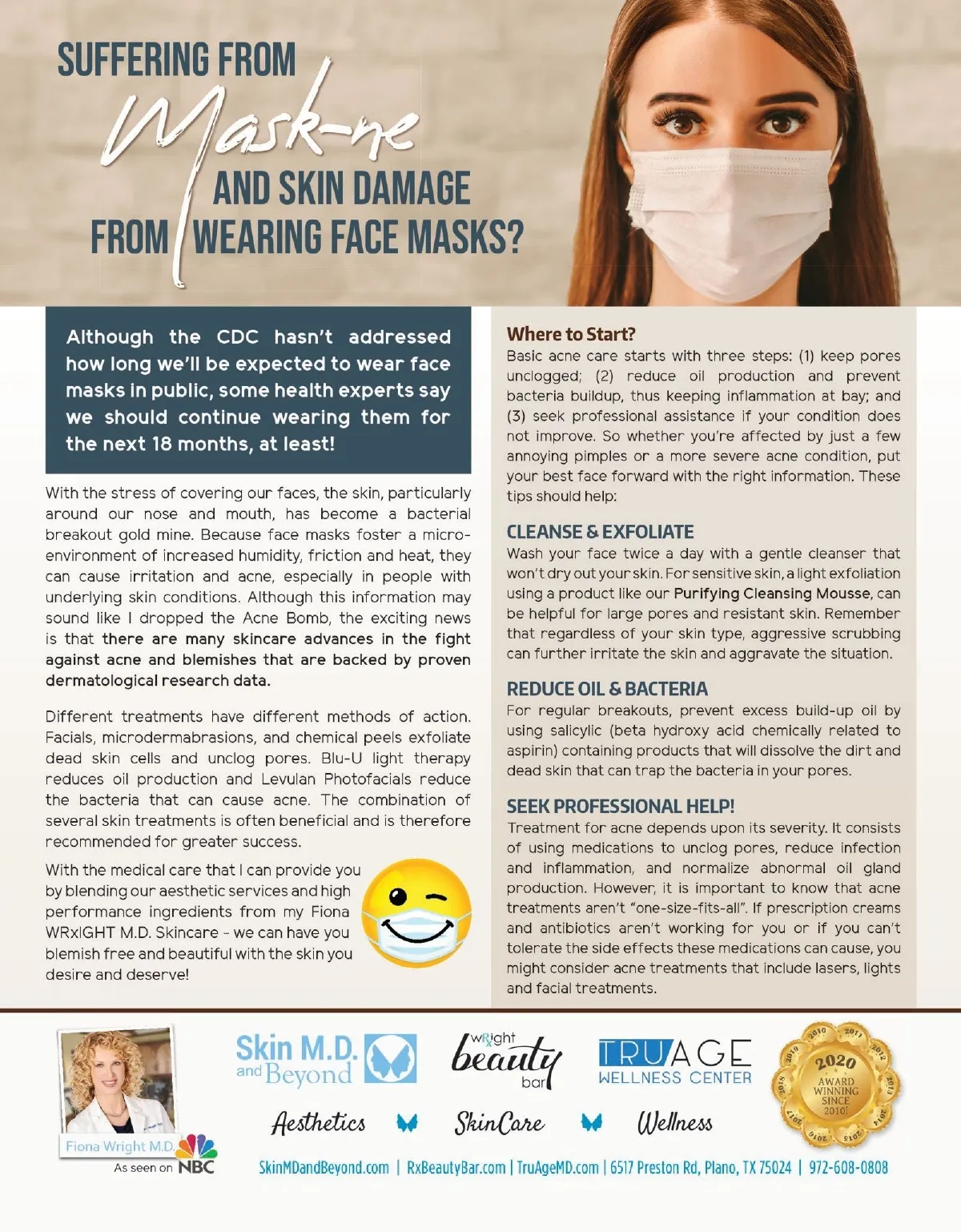 SUFFERING FROM Mask-ne AND SKIN DAMAGE FROM WEARING FACE MASKS?

Although the CDC hasn't addressed how long we'll be expected to wear face masks in public, some health experts say we should continue wearing them for the next 18 months, at least!

With the stress of covering our faces, the skin, particularly around our nose and mouth, has become a bacterial breakout gold mine. Because face masks foster a micro-environment of increased humidity, friction and heat, they can cause irritation and acne, especially in people with underlying skin conditions. Although this information may sound like I dropped the Acne Bomb, the exciting news is that there are many skincare advances in the fight against acne and blemishes that are backed by proven dermatological research data.

Different treatments have different methods of action. Facials, microdermabrasions, and chemical peels exfoliate dead skin cells and unclog pores. Blu-U light therapy reduces oil production and Levulan Photofacials reduce the bacteria that can cause acne. The combination of several skin treatments is often beneficial and is therefore recommended for greater success.

With the medical care that I can provide you by blending our aesthetic services and high performance ingredients from my Fiona WRxIGHT M.D. Skincare - we can have you blemish free and beautiful with the skin you desire and deserve!

Where to Start?
Basic acne care starts with three steps: (1) keep pores unclogged; (2) reduce oil production and prevent bacteria buildup, thus keeping inflammation at bay; and (3) seek professional assistance if your condition does not improve. So whether you're affected by just a few annoying pimples or a more severe acne condition, put your best face forward with the right information. These tips should help:

CLEANSE & EXFOLIATE
Wash your face twice a day with a gentle cleanser that won't dry out your skin. For sensitive skin, a light exfoliation using a product like our Purifying Cleansing Mousse, can be helpful for large pores and resistant skin. Remember that regardless of your skin type, aggressive scrubbing can further irritate the skin and aggravate the situation.

REDUCE OIL & BACTERIA
For regular breakouts, prevent excess build-up oil by using salicylic (beta hydroxy acid chemically related to aspirin) containing products that will dissolve the dirt and dead skin that can trap the bacteria in your pores.

SEEK PROFESSIONAL HELP!
Treatment for acne depends upon its severity. It consists of using medications to unclog pores, reduce infection and inflammation, and normalize abnormal oil gland production. However, it is important to know that acne treatments aren't "one-size-fits-all". If prescription creams and antibiotics aren't working for you or if you can't tolerate the side effects these medications can cause, you might consider acne treatments that include lasers, lights and facial treatments.

Fiona Wright M.D.
As seen on NBC

Skin M.D. and Beyond

wRxight beauty bar

TRUAGE WELLNESS CENTER

2010 2011 2012 2013 2014 2015 2016 2017 2018 2019
2020 AWARD WINNING SINCE 2010!

Aesthetics SkinCare Wellness

SkinMDandBeyond.com | RxBeautyBar.com | TruAgeMD.com | 6517 Preston Rd, Plano, TX 75024 | 972-608-0808